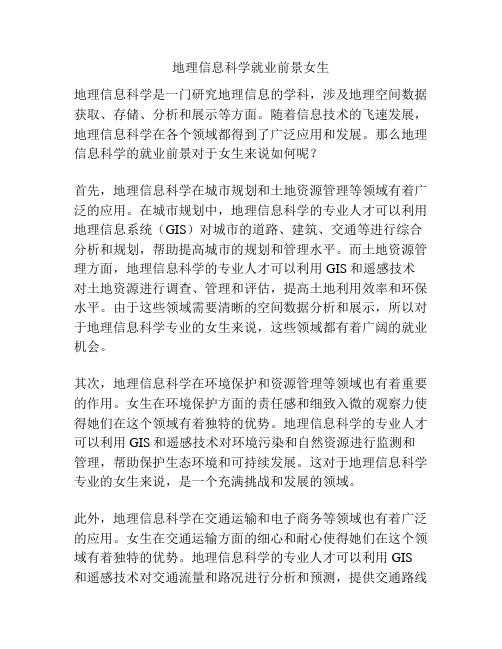 地理信息科学就业前景女生

地理信息科学是一门研究地理信息的学科，涉及地理空间数据获取、存储、分析和展示等方面。随着信息技术的飞速发展，地理信息科学在各个领域都得到了广泛应用和发展。那么地理信息科学的就业前景对于女生来说如何呢？

首先，地理信息科学在城市规划和土地资源管理等领域有着广泛的应用。在城市规划中，地理信息科学的专业人才可以利用地理信息系统（GIS）对城市的道路、建筑、交通等进行综合分析和规划，帮助提高城市的规划和管理水平。而土地资源管理方面，地理信息科学的专业人才可以利用 GIS 和遥感技术对土地资源进行调查、管理和评估，提高土地利用效率和环保水平。由于这些领域需要清晰的空间数据分析和展示，所以对于地理信息科学专业的女生来说，这些领域都有着广阔的就业机会。

其次，地理信息科学在环境保护和资源管理等领域也有着重要的作用。女生在环境保护方面的责任感和细致入微的观察力使得她们在这个领域有着独特的优势。地理信息科学的专业人才可以利用 GIS 和遥感技术对环境污染和自然资源进行监测和管理，帮助保护生态环境和可持续发展。这对于地理信息科学专业的女生来说，是一个充满挑战和发展的领域。

此外，地理信息科学在交通运输和电子商务等领域也有着广泛的应用。女生在交通运输方面的细心和耐心使得她们在这个领域有着独特的优势。地理信息科学的专业人才可以利用 GIS 和遥感技术对交通流量和路况进行分析和预测，提供交通路线